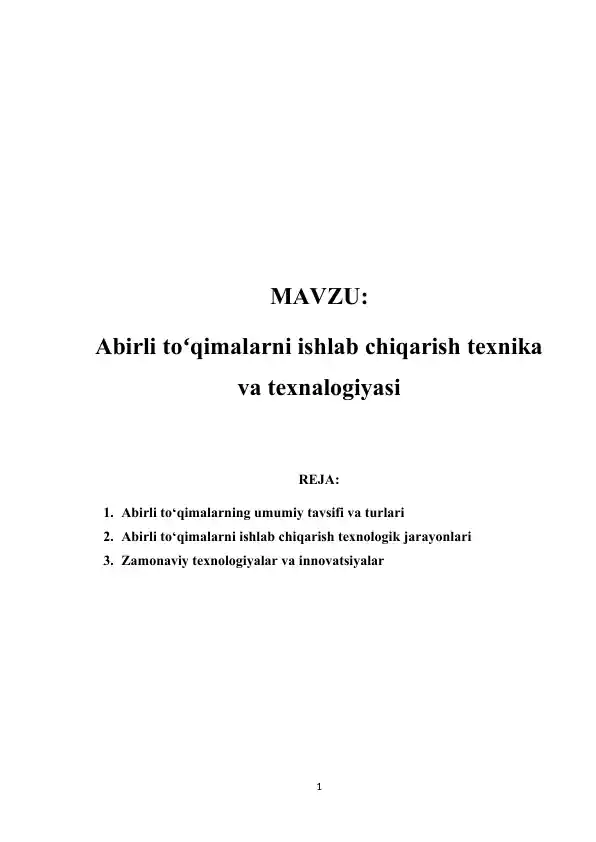 MAVZU:

Abirli to‘qimalarni ishlab chiqarish texnika va texnalogiyasi

REJA:

1. Abirli to‘qimalarning umumiy tavsifi va turlari
2. Abirli to‘qimalarni ishlab chiqarish texnologik jarayonlari
3. Zamonaviy texnologiyalar va innovatsiyalar

1